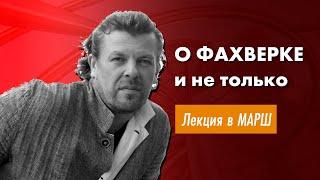 О ФАХВЕРКЕ
и не только

Лекция в МАРШ